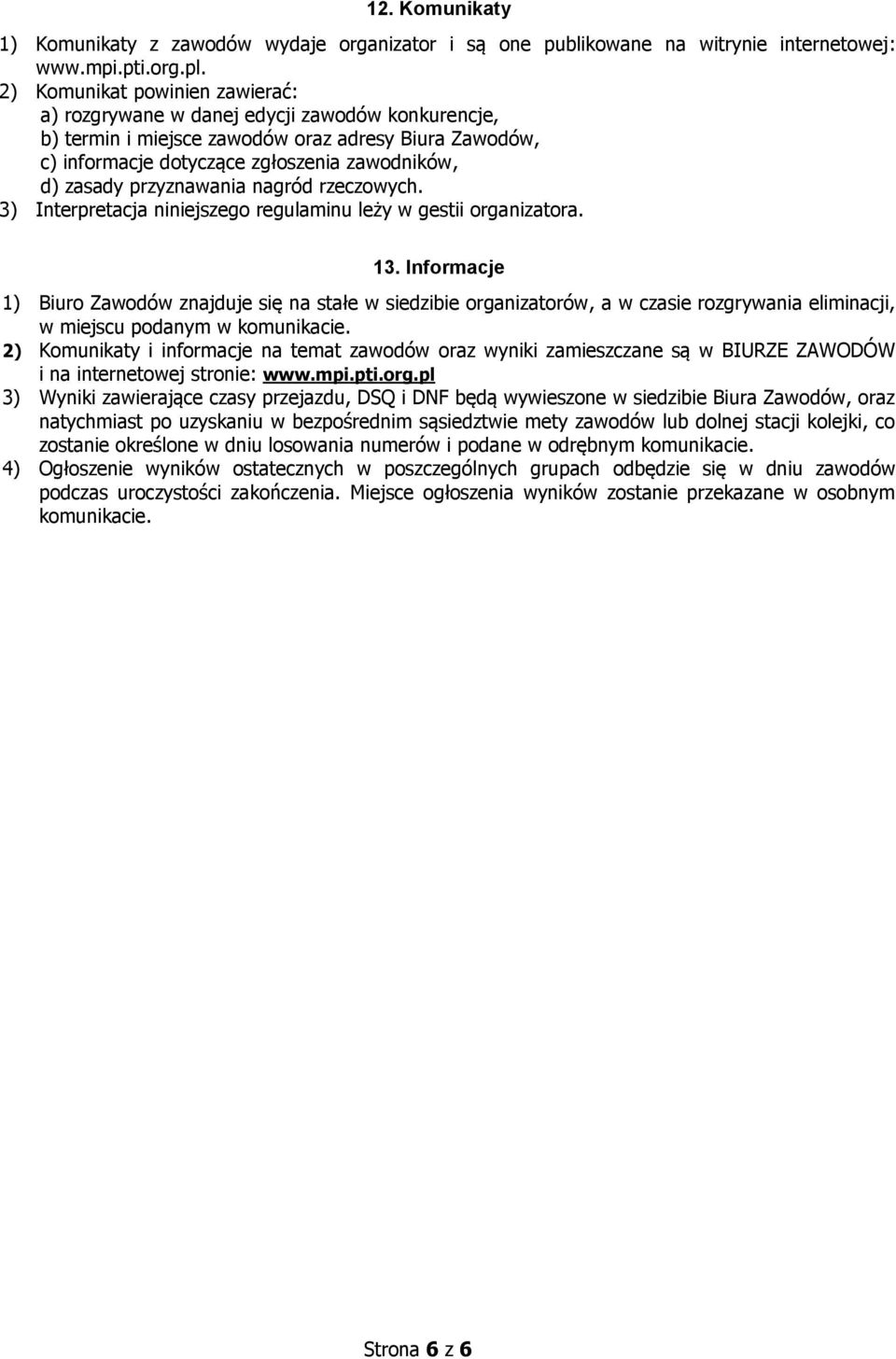 12. Komunikaty

1) Komunikaty z zawodów wydaje organizator i są one publikowane na witrynie internetowej: www.mpi.pti.org.pl.
2) Komunikat powinien zawierać:
a) rozgrywane w danej edycji zawodów konkurencje,
b) termin i miejsce zawodów oraz adresy Biura Zawodów,
c) informacje dotyczące zgłoszenia zawodników,
d) zasady przyznawania nagród rzeczowych.
3) Interpretacja niniejszego regulaminu leży w gestii organizatora.

13. Informacje

1) Biuro Zawodów znajduje się na stałe w siedzibie organizatorów, a w czasie rozgrywania eliminacji, w miejscu podanym w komunikacie.
2) Komunikaty i informacje na temat zawodów oraz wyniki zamieszczane są w BIURZE ZAWODÓW i na internetowej stronie: www.mpi.pti.org.pl
3) Wyniki zawierające czasy przejazdu, DSQ i DNF będą wywieszone w siedzibie Biura Zawodów, oraz natychmiast po uzyskaniu w bezpośrednim sąsiedztwie mety zawodów lub dolnej stacji kolejki, co zostanie określone w dniu losowania numerów i podane w odrębnym komunikacie.
4) Ogłoszenie wyników ostatecznych w poszczególnych grupach odbędzie się w dniu zawodów podczas uroczystości zakończenia. Miejsce ogłoszenia wyników zostanie przekazane w osobnym komunikacie.

Strona 6 z 6